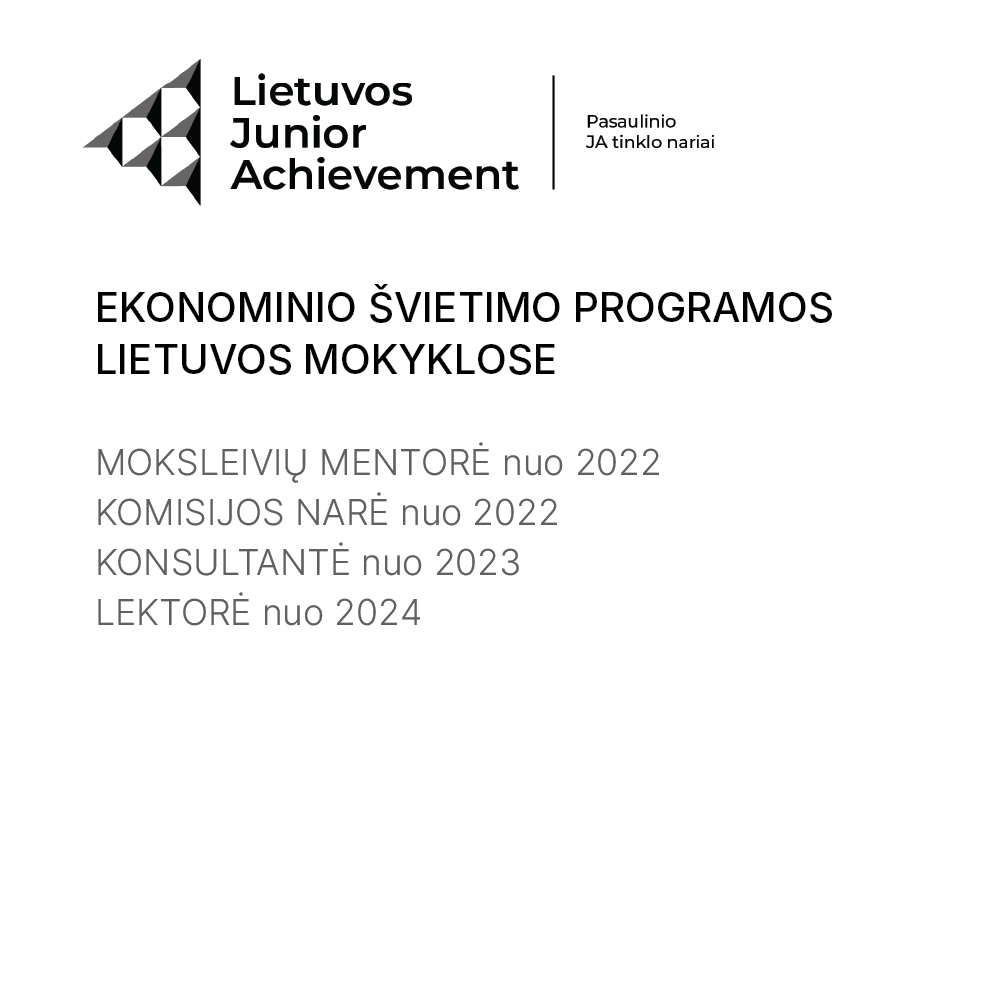 Lietuvos
Junior
Achievement

Pasaulinio
JA tinklo nariai

EKONOMINIO ŠVIETIMO PROGRAMOS LIETUVOS MOKYKLOSE

MOKSLEIVIŲ MENTORĖ nuo 2022
KOMISIJOS NARĖ nuo 2022
KONSULTANTĖ nuo 2023
LEKTORĖ nuo 2024